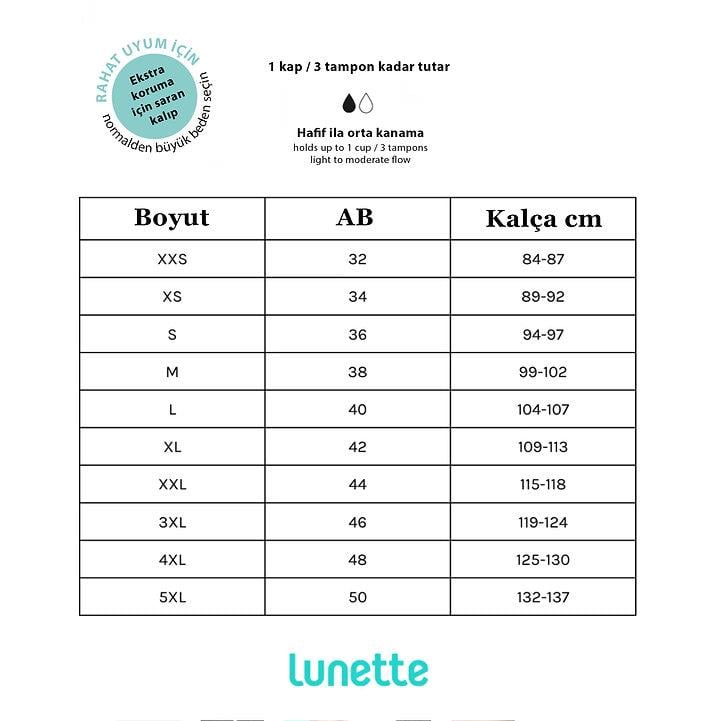 RAHAT UYUM İÇİN

Ekstra koruma için saran kalıp

normalden büyük beden seçin

1 kap / 3 tampon kadar tutar

Hafif ila orta kanama
holds up to 1 cup / 3 tampons
light to moderate flow

| Boyut | AB | Kalça cm |
|---|---|---|
| XXS | 32 | 84-87 |
| XS | 34 | 89-92 |
| S | 36 | 94-97 |
| M | 38 | 99-102 |
| L | 40 | 104-107 |
| XL | 42 | 109-113 |
| XXL | 44 | 115-118 |
| 3XL | 46 | 119-124 |
| 4XL | 48 | 125-130 |
| 5XL | 50 | 132-137 |

lunette